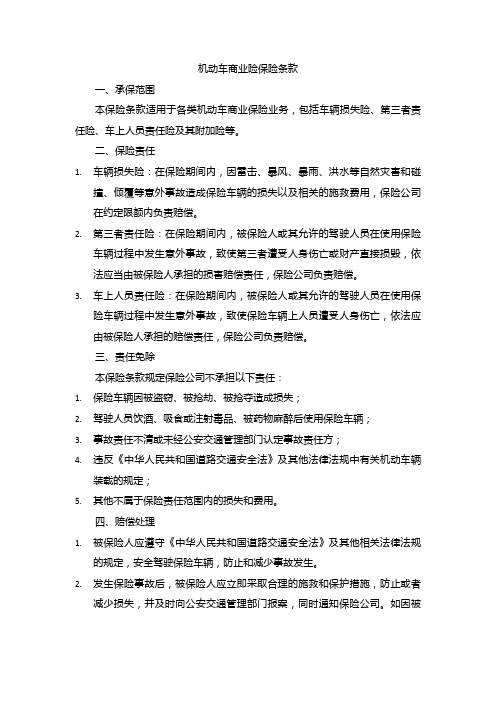 机动车商业险保险条款

一、承保范围

本保险条款适用于各类机动车商业保险业务，包括车辆损失险、第三者责任险、车上人员责任险及其附加险等。

二、保险责任

1. 车辆损失险：在保险期间内，因雷击、暴风、暴雨、洪水等自然灾害和碰撞、倾覆等意外事故造成保险车辆的损失以及相关的施救费用，保险公司在约定限额内负责赔偿。

2. 第三者责任险：在保险期间内，被保险人或其允许的驾驶人员在使用保险车辆过程中发生意外事故，致使第三者遭受人身伤亡或财产直接损毁，依法应当由被保险人承担的损害赔偿责任，保险公司负责赔偿。

3. 车上人员责任险：在保险期间内，被保险人或其允许的驾驶人员在使用保险车辆过程中发生意外事故，致使保险车辆上人员遭受人身伤亡，依法应由被保险人承担的赔偿责任，保险公司负责赔偿。

三、责任免除

本保险条款规定保险公司不承担以下责任：

1. 保险车辆因被盗窃、被抢劫、被抢夺造成损失；

2. 驾驶人员饮酒、吸食或注射毒品、被药物麻醉后使用保险车辆；

3. 事故责任不清或未经公安交通管理部门认定事故责任方；

4. 违反《中华人民共和国道路交通安全法》及其他法律法规中有关机动车辆装载的规定；

5. 其他不属于保险责任范围内的损失和费用。

四、赔偿处理

1. 被保险人应遵守《中华人民共和国道路交通安全法》及其他相关法律法规的规定，安全驾驶保险车辆，防止和减少事故发生。

2. 发生保险事故后，被保险人应立即采取合理的施救和保护措施，防止或者减少损失，并及时向公安交通管理部门报案，同时通知保险公司。如因被